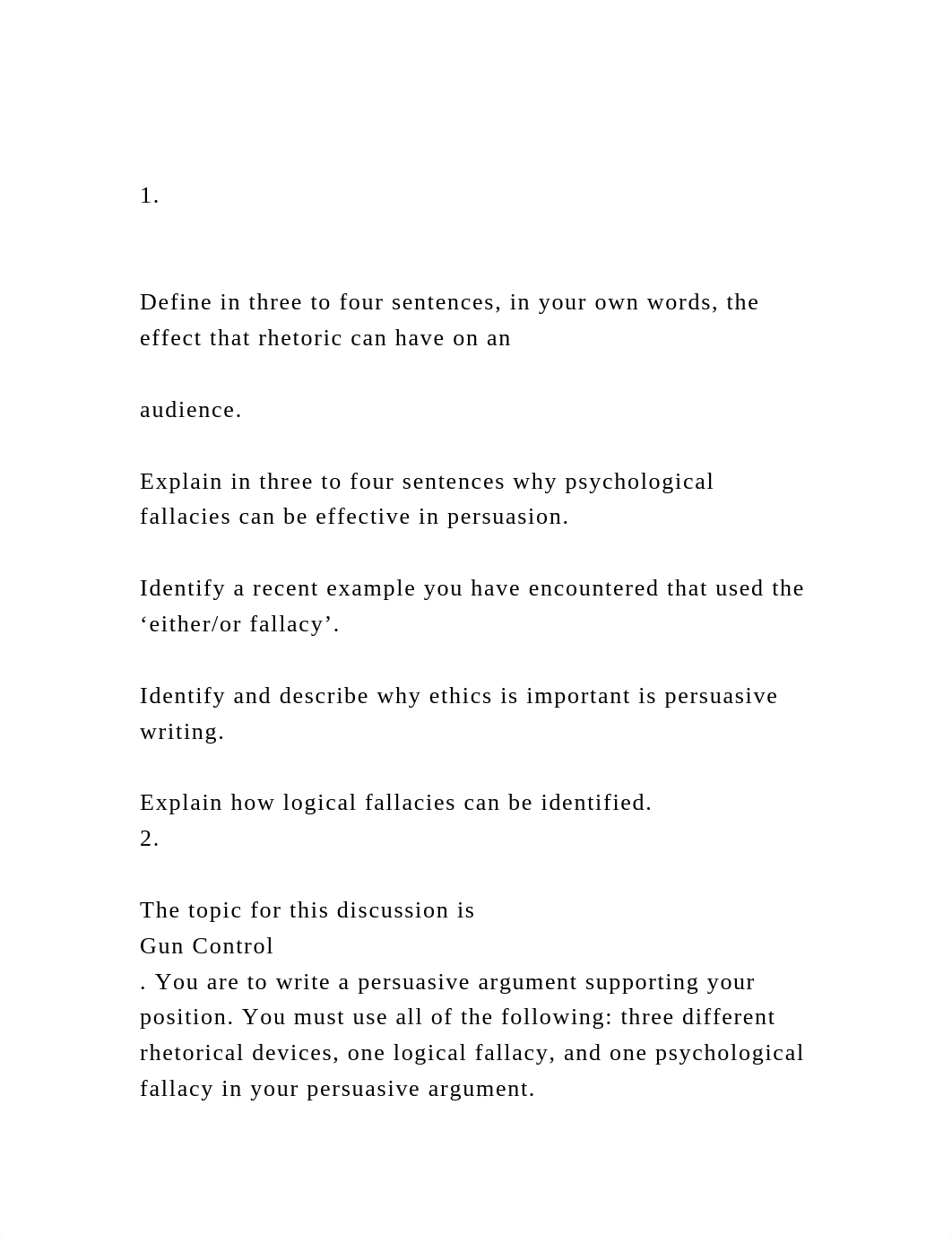 1.

Define in three to four sentences, in your own words, the effect that rhetoric can have on an

audience.

Explain in three to four sentences why psychological fallacies can be effective in persuasion.

Identify a recent example you have encountered that used the ‘either/or fallacy’.

Identify and describe why ethics is important is persuasive writing.

Explain how logical fallacies can be identified.
2.

The topic for this discussion is
Gun Control
. You are to write a persuasive argument supporting your position. You must use all of the following: three different rhetorical devices, one logical fallacy, and one psychological fallacy in your persuasive argument.